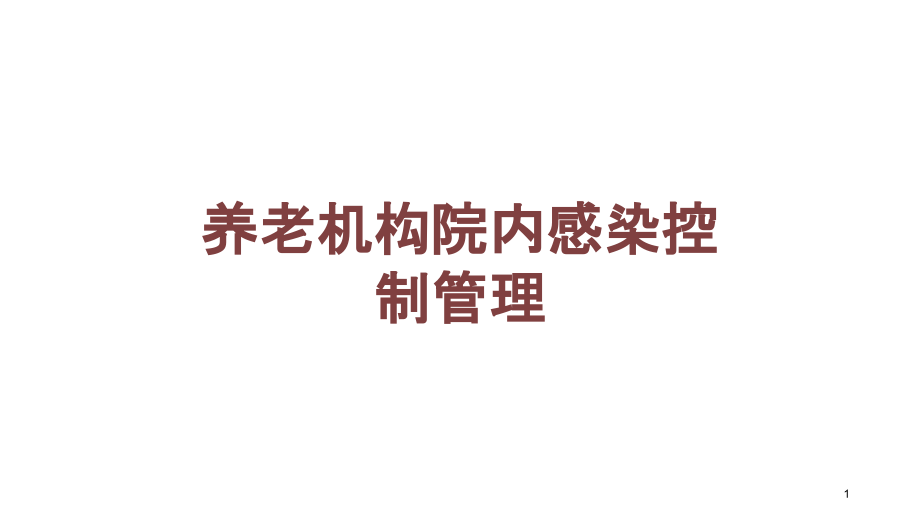 养老机构院内感染控制管理

1